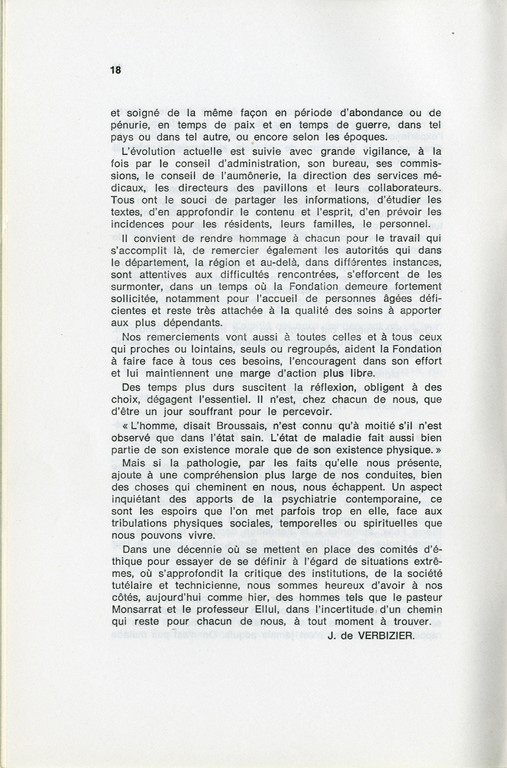 18

et soigné de la même façon en période d'abondance ou de pénurie, en temps de paix et en temps de guerre, dans tel pays ou dans tel autre, ou encore selon les époques.

L'évolution actuelle est suivie avec grande vigilance, à la fois par le conseil d'administration, son bureau, ses commissions, le conseil de l'aumônerie, la direction des services médicaux, les directeurs des pavillons et leurs collaborateurs. Tous ont le souci de partager les informations, d'étudier les textes, d'en approfondir le contenu et l'esprit, d'en prévoir les incidences pour les résidents, leurs familles, le personnel.

Il convient de rendre hommage à chacun pour le travail qui s'accomplit là, de remercier également les autorités qui dans le département, la région et au-delà, dans différentes instances, sont attentives aux difficultés rencontrées, s'efforcent de les surmonter, dans un temps où la Fondation demeure fortement sollicitée, notamment pour l'accueil de personnes âgées déficientes et reste très attachée à la qualité des soins à apporter aux plus dépendants.

Nos remerciements vont aussi à toutes celles et à tous ceux qui proches ou lointains, seuls ou regroupés, aident la Fondation à faire face à tous ces besoins, l'encouragent dans son effort et lui maintiennent une marge d'action plus libre.

Des temps plus durs suscitent la réflexion, obligent à des choix, dégagent l'essentiel. Il n'est, chez chacun de nous, que d'être un jour souffrant pour le percevoir.

« L'homme, disait Broussais, n'est connu qu'à moitié s'il n'est observé que dans l'état sain. L'état de maladie fait aussi bien partie de son existence morale que de son existence physique. »

Mais si la pathologie, par les faits qu'elle nous présente, ajoute à une compréhension plus large de nos conduites, bien des choses qui cheminent en nous, nous échappent. Un aspect inquiétant des apports de la psychiatrie contemporaine, ce sont les espoirs que l'on met parfois trop en elle, face aux tribulations physiques sociales, temporelles ou spirituelles que nous pouvons vivre.

Dans une décennie où se mettent en place des comités d'éthique pour essayer de se définir à l'égard de situations extrêmes, où s'approfondit la critique des institutions, de la société tutélaire et technicienne, nous sommes heureux d'avoir à nos côtés, aujourd'hui comme hier, des hommes tels que le pasteur Monsarrat et le professeur Ellul, dans l'incertitude d'un chemin qui reste pour chacun de nous, à tout moment à trouver.

J. de VERBIZIER.